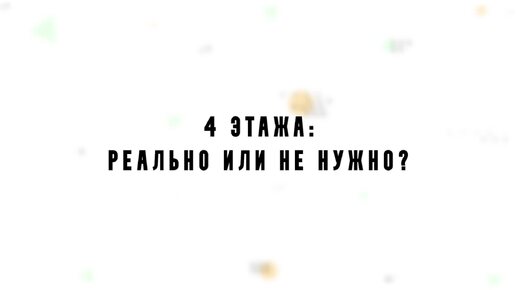 4 ЭТАЖА:
РЕАЛЬНО ИЛИ НЕ НУЖНО?